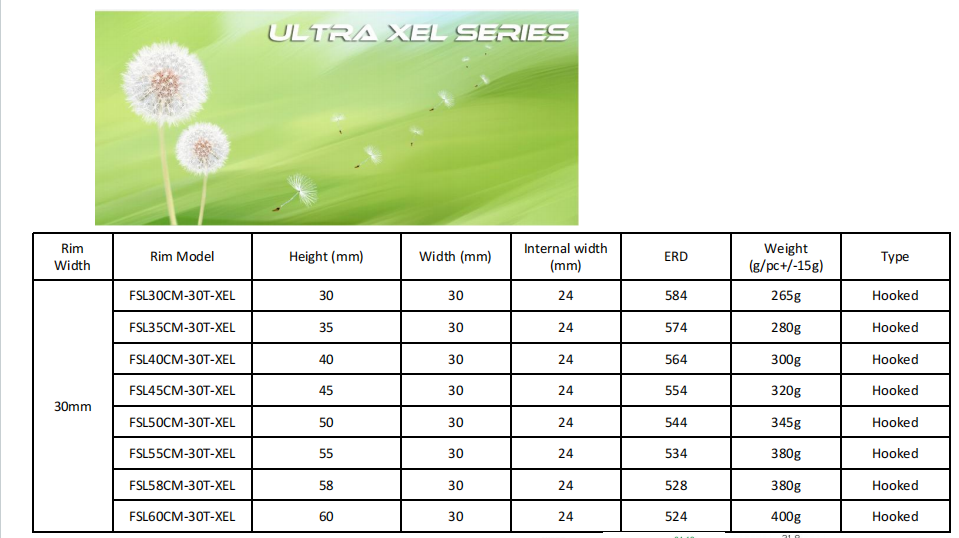 ULTRA XEL SERIES

| Rim Width | Rim Model | Height (mm) | Width (mm) | Internal width (mm) | ERD | Weight (g/pc+/-15g) | Type |
|---|---|---|---|---|---|---|---|
| 30mm | FSL30CM-30T-XEL | 30 | 30 | 24 | 584 | 265g | Hooked |
| | FSL35CM-30T-XEL | 35 | 30 | 24 | 574 | 280g | Hooked |
| | FSL40CM-30T-XEL | 40 | 30 | 24 | 564 | 300g | Hooked |
| | FSL45CM-30T-XEL | 45 | 30 | 24 | 554 | 320g | Hooked |
| | FSL50CM-30T-XEL | 50 | 30 | 24 | 544 | 345g | Hooked |
| | FSL55CM-30T-XEL | 55 | 30 | 24 | 534 | 380g | Hooked |
| | FSL58CM-30T-XEL | 58 | 30 | 24 | 528 | 380g | Hooked |
| | FSL60CM-30T-XEL | 60 | 30 | 24 | 524 | 400g | Hooked |